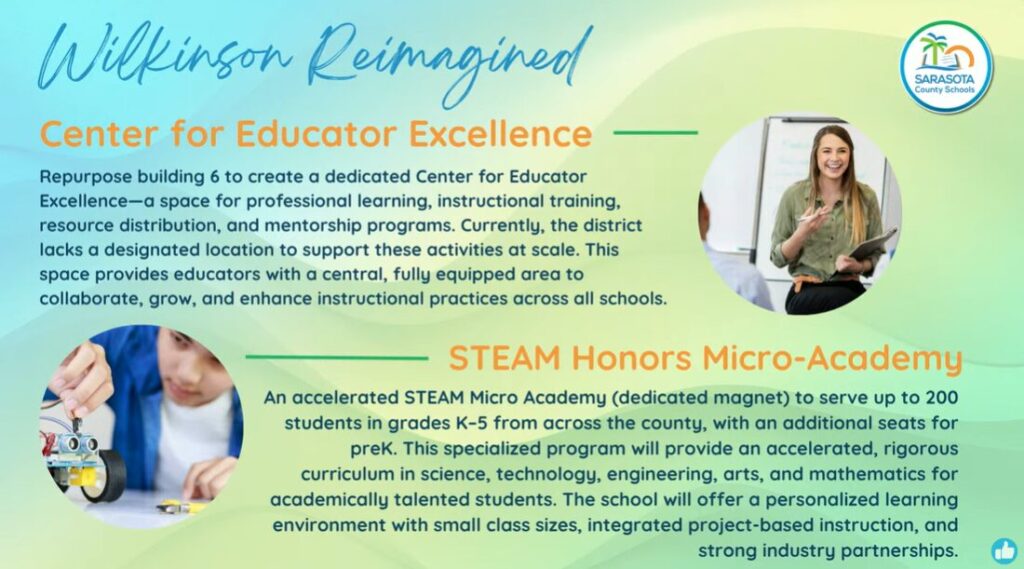 Wilkinson Reimagined

SARASOTA
County Schools

Center for Educator Excellence

Repurpose building 6 to create a dedicated Center for Educator Excellence—a space for professional learning, instructional training, resource distribution, and mentorship programs. Currently, the district lacks a designated location to support these activities at scale. This space provides educators with a central, fully equipped area to collaborate, grow, and enhance instructional practices across all schools.

STEAM Honors Micro-Academy

An accelerated STEAM Micro Academy (dedicated magnet) to serve up to 200 students in grades K-5 from across the county, with an additional seats for preK. This specialized program will provide an accelerated, rigorous curriculum in science, technology, engineering, arts, and mathematics for academically talented students. The school will offer a personalized learning environment with small class sizes, integrated project-based instruction, and strong industry partnerships.